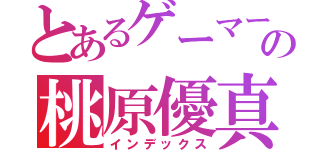 とあるゲーマーの
桃原優真
インデックス